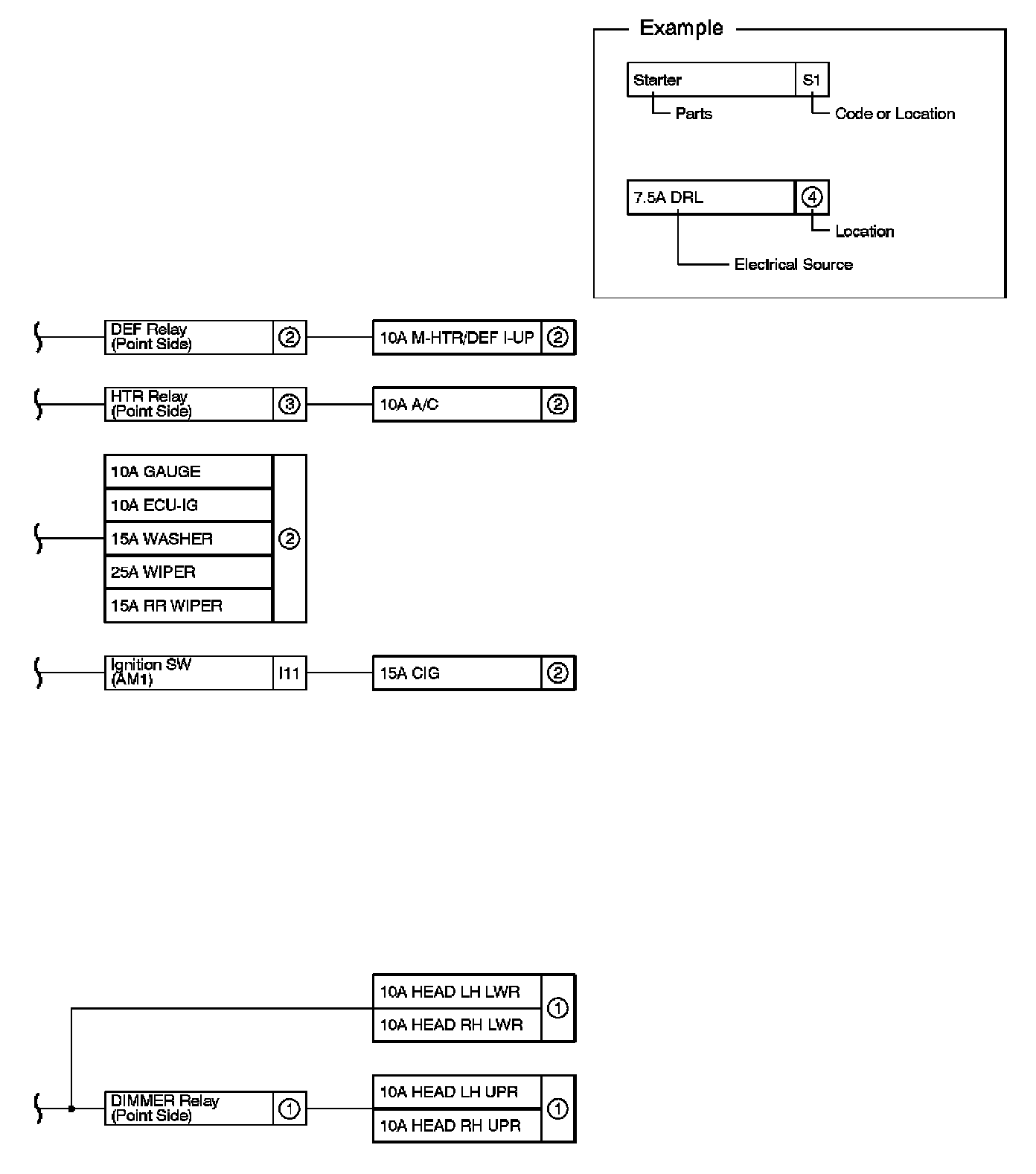 Example

Starter S1
Parts
Code or Location

7.5A DRL ④
Location
Electrical Source

DEF Relay (Point Side) ②
10A M-HTR/DEF I-UP ②

HTR Relay (Point Side) ③
10A A/C ②

10A GAUGE
10A ECU-IG
15A WASHER
25A WIPER
15A RR WIPER
②

Ignition SW (AM1) I11
15A CIG ②

10A HEAD LH LWR
10A HEAD RH LWR
①

DIMMER Relay (Point Side) ①
10A HEAD LH UPR
10A HEAD RH UPR
①